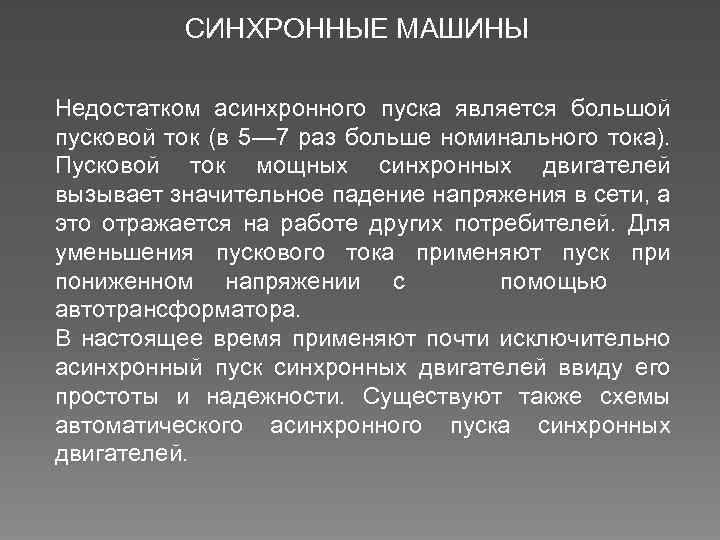 СИНХРОННЫЕ МАШИНЫ

Недостатком асинхронного пуска является большой пусковой ток (в 5—7 раз больше номинального тока). Пусковой ток мощных синхронных двигателей вызывает значительное падение напряжения в сети, а это отражается на работе других потребителей. Для уменьшения пускового тока применяют пуск при пониженном напряжении с помощью автотрансформатора.
В настоящее время применяют почти исключительно асинхронный пуск синхронных двигателей ввиду его простоты и надежности. Существуют также схемы автоматического асинхронного пуска синхронных двигателей.